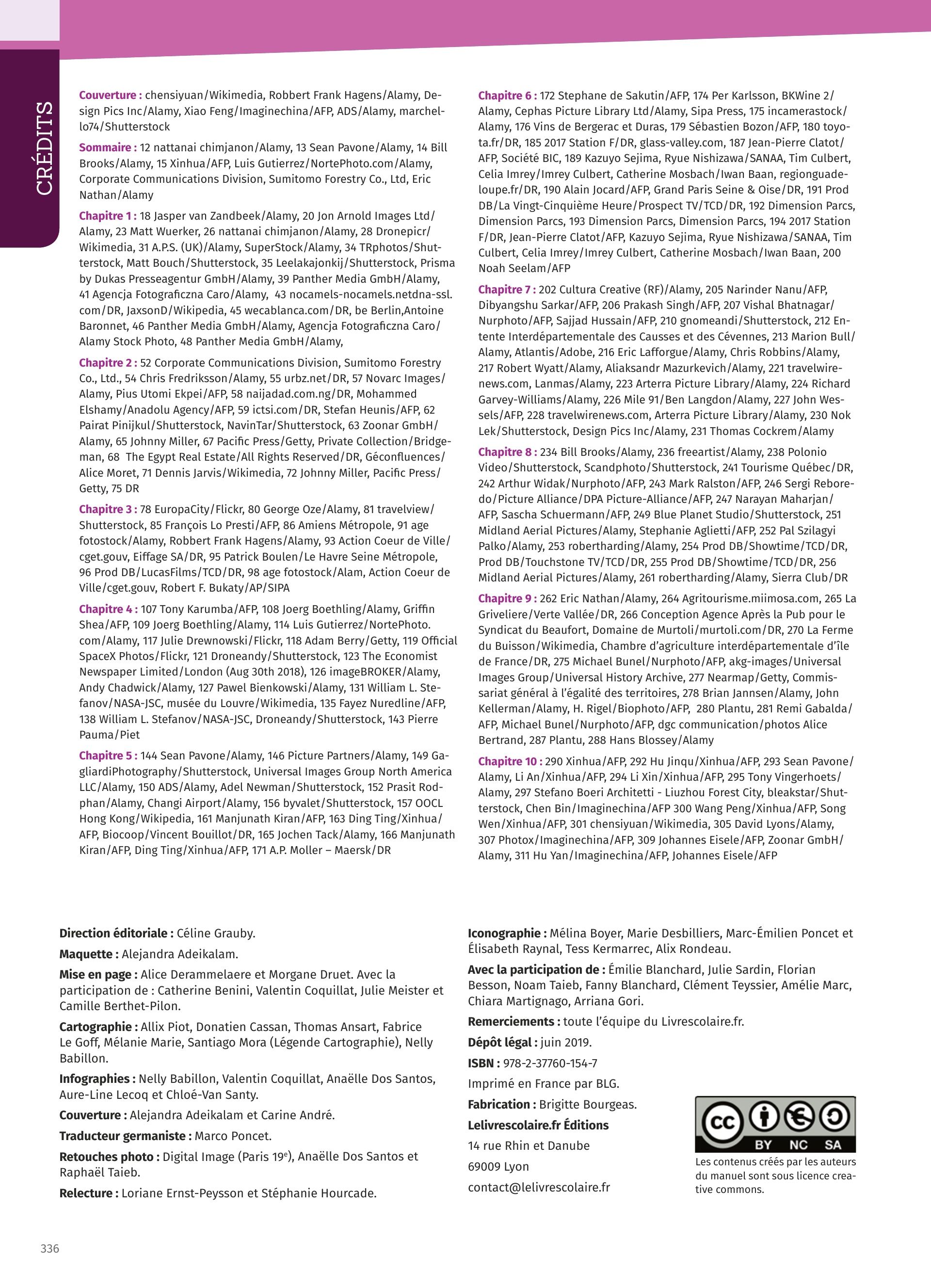 CRÉDITS

Couverture : chensiyuan/Wikimedia, Robbert Frank Hagens/Alamy, Design Pics Inc/Alamy, Xiao Feng/Imaginechina/AFP, ADS/Alamy, marchello74/Shutterstock

Sommaire : 12 nattanai chimjanon/Alamy, 13 Sean Pavone/Alamy, 14 Bill Brooks/Alamy, 15 Xinhua/AFP, Luis Gutierrez/NortePhoto.com/Alamy, Corporate Communications Division, Sumitomo Forestry Co., Ltd, Eric Nathan/Alamy

Chapitre 1 : 18 Jasper van Zandbeek/Alamy, 20 Jon Arnold Images Ltd/Alamy, 23 Matt Wuerker, 26 nattanai chimjanon/Alamy, 28 Dronepicr/Wikimedia, 31 A.P.S. (UK)/Alamy, SuperStock/Alamy, 34 TRphotos/Shutterstock, Matt Bouch/Shutterstock, 35 Leelakajonkij/Shutterstock, Prisma by Dukas Presseagentur GmbH/Alamy, 39 Panther Media GmbH/Alamy, 41 Agencja Fotograficzna Caro/Alamy, 43 nocamels-nocamels.netdna-ssl.com/DR, JaxsonD/Wikipedia, 45 wecablanca.com/DR, be Berlin,Antoine Baronnet, 46 Panther Media GmbH/Alamy, Agencja Fotograficzna Caro/Alamy Stock Photo, 48 Panther Media GmbH/Alamy,

Chapitre 2 : 52 Corporate Communications Division, Sumitomo Forestry Co., Ltd., 54 Chris Fredriksson/Alamy, 55 urbz.net/DR, 57 Novarc Images/Alamy, Pius Utomi Ekpei/AFP, 58 naijadad.com.ng/DR, Mohammed Elshamy/Anadolu Agency/AFP, 59 ictsi.com/DR, Stefan Heunis/AFP, 62 Pairat Pinijkul/Shutterstock, NavinTar/Shutterstock, 63 Zoonar GmbH/Alamy, 65 Johnny Miller, 67 Pacific Press/Getty, Private Collection/Bridgeman, 68 The Egypt Real Estate/All Rights Reserved/DR, Géconfluences/Alice Moret, 71 Dennis Jarvis/Wikimedia, 72 Johnny Miller, Pacific Press/Getty, 75 DR

Chapitre 3 : 78 EuropaCity/Flickr, 80 George Oze/Alamy, 81 travelview/Shutterstock, 85 François Lo Presti/AFP, 86 Amiens Métropole, 91 age fotostock/Alamy, Robbert Frank Hagens/Alamy, 93 Action Coeur de Ville/cget.gouv, Eiffage SA/DR, 95 Patrick Boulen/Le Havre Seine Métropole, 96 Prod DB/LucasFilms/TCD/DR, 98 age fotostock/Alam, Action Coeur de Ville/cget.gouv, Robert F. Bukaty/AP/SIPA

Chapitre 4 : 107 Tony Karumba/AFP, 108 Joerg Boethling/Alamy, Griffin Shea/AFP, 109 Joerg Boethling/Alamy, 114 Luis Gutierrez/NortePhoto.com/Alamy, 117 Julie Drewnowski/Flickr, 118 Adam Berry/Getty, 119 Official SpaceX Photos/Flickr, 121 Droneandy/Shutterstock, 123 The Economist Newspaper Limited/London (Aug 30th 2018), 126 imageBROKER/Alamy, Andy Chadwick/Alamy, 127 Pawel Bienkowski/Alamy, 131 William L. Stefanov/NASA-JSC, musée du Louvre/Wikimedia, 135 Fayez Nuredline/AFP, 138 William L. Stefanov/NASA-JSC, Droneandy/Shutterstock, 143 Pierre Pauma/Piet

Chapitre 5 : 144 Sean Pavone/Alamy, 146 Picture Partners/Alamy, 149 GagliardiPhotography/Shutterstock, Universal Images Group North America LLC/Alamy, 150 ADS/Alamy, Adel Newman/Shutterstock, 152 Prasit Rodphan/Alamy, Changi Airport/Alamy, 156 byvalet/Shutterstock, 157 OOCL Hong Kong/Wikipedia, 161 Manjunath Kiran/AFP, 163 Ding Ting/Xinhua/AFP, Biocoop/Vincent Bouillot/DR, 165 Jochen Tack/Alamy, 166 Manjunath Kiran/AFP, Ding Ting/Xinhua/AFP, 171 A.P. Moller – Maersk/DR

Chapitre 6 : 172 Stephane de Sakutin/AFP, 174 Per Karlsson, BKWine 2/Alamy, Cephas Picture Library Ltd/Alamy, Sipa Press, 175 incamerastock/Alamy, 176 Vins de Bergerac et Duras, 179 Sébastien Bozon/AFP, 180 toyota.fr/DR, 185 2017 Station F/DR, glass-valley.com, 187 Jean-Pierre Clatot/AFP, Société BIC, 189 Kazuyo Sejima, Ryue Nishizawa/SANAA, Tim Culbert, Celia Imrey/Imrey Culbert, Catherine Mosbach/Iwan Baan, regionguadeloupe.fr/DR, 190 Alain Jocard/AFP, Grand Paris Seine & Oise/DR, 191 Prod DB/La Vingt-Cinquième Heure/Prospect TV/TCD/DR, 192 Dimension Parcs, Dimension Parcs, 193 Dimension Parcs, Dimension Parcs, 194 2017 Station F/DR, Jean-Pierre Clatot/AFP, Kazuyo Sejima, Ryue Nishizawa/SANAA, Tim Culbert, Celia Imrey/Imrey Culbert, Catherine Mosbach/Iwan Baan, 200 Noah Seelam/AFP

Chapitre 7 : 202 Cultura Creative (RF)/Alamy, 205 Narinder Nanu/AFP, Dibyangshu Sarkar/AFP, 206 Prakash Singh/AFP, 207 Vishal Bhatnagar/Nurphoto/AFP, Sajjad Hussain/AFP, 210 gnomeandi/Shutterstock, 212 Entente Interdépartementale des Causses et des Cévennes, 213 Marion Bull/Alamy, Atlantis/Adobe, 216 Eric Lafforgue/Alamy, Chris Robbins/Alamy, 217 Robert Wyatt/Alamy, Aliaksandr Mazurkevich/Alamy, 221 travelwirenews.com, Lanmas/Alamy, 223 Arterra Picture Library/Alamy, 224 Richard Garvey-Williams/Alamy, 226 Mile 91/Ben Langdon/Alamy, 227 John Wessels/AFP, 228 travelwirenews.com, Arterra Picture Library/Alamy, 230 Nok Lek/Shutterstock, Design Pics Inc/Alamy, 231 Thomas Cockrem/Alamy

Chapitre 8 : 234 Bill Brooks/Alamy, 236 freeartist/Alamy, 238 Polonio Video/Shutterstock, Scandphoto/Shutterstock, 241 Tourisme Québec/DR, 242 Arthur Widak/Nurphoto/AFP, 243 Mark Ralston/AFP, 246 Sergi Reboredo/Picture Alliance/DPA Picture-Alliance/AFP, 247 Narayan Maharjan/AFP, Sascha Schuermann/AFP, 249 Blue Planet Studio/Shutterstock, 251 Midland Aerial Pictures/Alamy, Stephanie Aglietti/AFP, 252 Pal Szilagyi Palko/Alamy, 253 robertharding/Alamy, 254 Prod DB/Showtime/TCD/DR, Prod DB/Touchstone TV/TCD/DR, 255 Prod DB/Showtime/TCD/DR, 256 Midland Aerial Pictures/Alamy, 261 robertharding/Alamy, Sierra Club/DR

Chapitre 9 : 262 Eric Nathan/Alamy, 264 Agritourisme.miimosa.com, 265 La Griveliere/Verte Vallée/DR, 266 Conception Agence Après la Pub pour le Syndicat du Beaufort, Domaine de Murtoli/murtoli.com/DR, 270 La Ferme du Buisson/Wikimedia, Chambre d'agriculture interdépartementale d'île de France/DR, 275 Michael Bunel/Nurphoto/AFP, akg-images/Universal Images Group/Universal History Archive, 277 Nearmap/Getty, Commissariat général à l'égalité des territoires, 278 Brian Jannsen/Alamy, John Kellerman/Alamy, H. Rigel/Biophoto/AFP, 280 Plantu, 281 Remi Gabalda/AFP, Michael Bunel/Nurphoto/AFP, dgc communication/photos Alice Bertrand, 287 Plantu, 288 Hans Blossey/Alamy

Chapitre 10 : 290 Xinhua/AFP, 292 Hu Jinqu/Xinhua/AFP, 293 Sean Pavone/Alamy, Li An/Xinhua/AFP, 294 Li Xin/Xinhua/AFP, 295 Tony Vingerhoets/Alamy, 297 Stefano Boeri Architetti - Liuzhou Forest City, bleakstar/Shutterstock, Chen Bin/Imaginechina/AFP 300 Wang Peng/Xinhua/AFP, Song Wen/Xinhua/AFP, 301 chensiyuan/Wikimedia, 305 David Lyons/Alamy, 307 Photox/Imaginechina/AFP, 309 Johannes Eisele/AFP, Zoonar GmbH/Alamy, 311 Hu Yan/Imaginechina/AFP, Johannes Eisele/AFP

Direction éditoriale : Céline Grauby.

Maquette : Alejandra Adeikalam.

Mise en page : Alice Derammelaere et Morgane Druet. Avec la participation de : Catherine Benini, Valentin Coquillat, Julie Meister et Camille Berthet-Pilon.

Cartographie : Allix Piot, Donatien Cassan, Thomas Ansart, Fabrice Le Goff, Mélanie Marie, Santiago Mora (Légende Cartographie), Nelly Babillon.

Infographies : Nelly Babillon, Valentin Coquillat, Anaëlle Dos Santos, Aure-Line Lecoq et Chloé-Van Santy.

Couverture : Alejandra Adeikalam et Carine André.

Traducteur germaniste : Marco Poncet.

Retouches photo : Digital Image (Paris 19$^e$), Anaëlle Dos Santos et Raphaël Taieb.

Relecture : Loriane Ernst-Peysson et Stéphanie Hourcade.

Iconographie : Mélina Boyer, Marie Desbilliers, Marc-Émilien Poncet et Élisabeth Raynal, Tess Kermarrec, Alix Rondeau.

Avec la participation de : Émilie Blanchard, Julie Sardin, Florian Besson, Noam Taieb, Fanny Blanchard, Clément Teyssier, Amélie Marc, Chiara Martignago, Arriana Gori.

Remerciements : toute l'équipe du Livrescolaire.fr.

Dépôt légal : juin 2019.

ISBN : 978-2-37760-154-7

Imprimé en France par BLG.

Fabrication : Brigitte Bourgeas.

Lelivrescolaire.fr Éditions

14 rue Rhin et Danube

69009 Lyon

contact@lelivrescolaire.fr

cc BY NC SA

Les contenus créés par les auteurs du manuel sont sous licence creative commons.

336